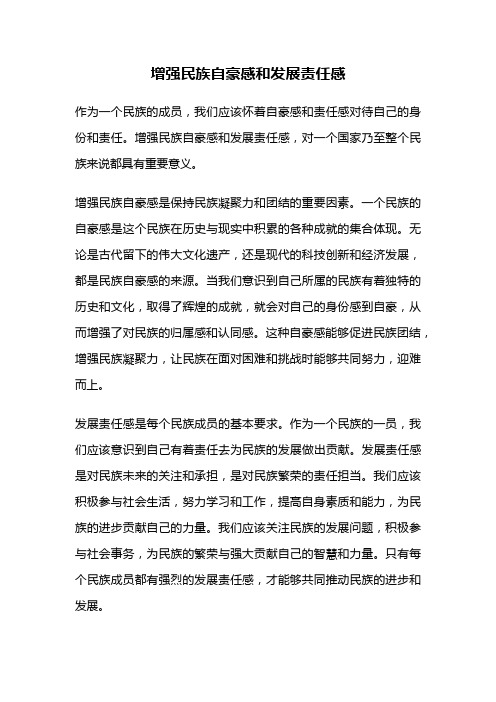 增强民族自豪感和发展责任感

作为一个民族的成员，我们应该怀着自豪感和责任感对待自己的身份和责任。增强民族自豪感和发展责任感，对一个国家乃至整个民族来说都具有重要意义。

增强民族自豪感是保持民族凝聚力和团结的重要因素。一个民族的自豪感是这个民族在历史与现实中积累的各种成就的集合体现。无论是古代留下的伟大文化遗产，还是现代的科技创新和经济发展，都是民族自豪感的来源。当我们意识到自己所属的民族有着独特的历史和文化，取得了辉煌的成就，就会对自己的身份感到自豪，从而增强了对民族的归属感和认同感。这种自豪感能够促进民族团结，增强民族凝聚力，让民族在面对困难和挑战时能够共同努力，迎难而上。

发展责任感是每个民族成员的基本要求。作为一个民族的一员，我们应该意识到自己有着责任去为民族的发展做出贡献。发展责任感是对民族未来的关注和承担，是对民族繁荣的责任担当。我们应该积极参与社会生活，努力学习和工作，提高自身素质和能力，为民族的进步贡献自己的力量。我们应该关注民族的发展问题，积极参与社会事务，为民族的繁荣与强大贡献自己的智慧和力量。只有每个民族成员都有强烈的发展责任感，才能够共同推动民族的进步和发展。